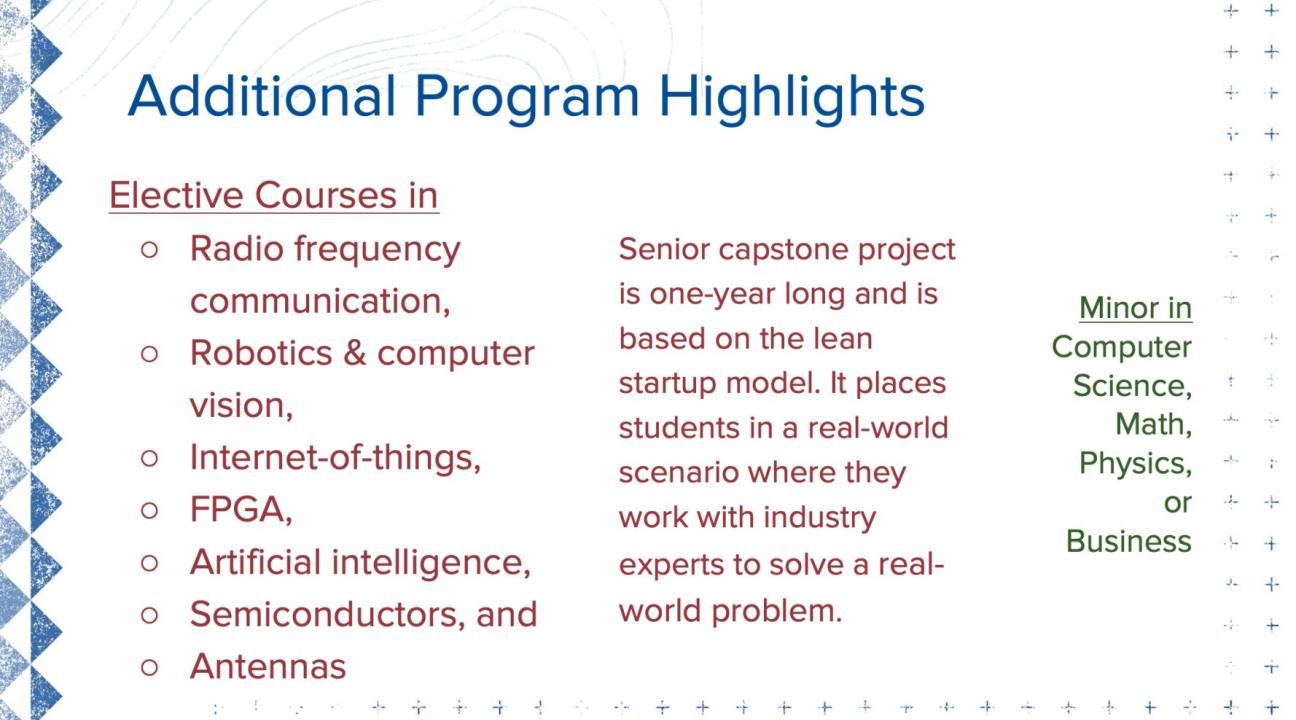 Additional Program Highlights

Elective Courses in

○ Radio frequency communication,
○ Robotics & computer vision,
○ Internet-of-things,
○ FPGA,
○ Artificial intelligence,
○ Semiconductors, and
○ Antennas

Senior capstone project is one-year long and is based on the lean startup model. It places students in a real-world scenario where they work with industry experts to solve a real-world problem.

Minor in Computer Science, Math, Physics, or Business